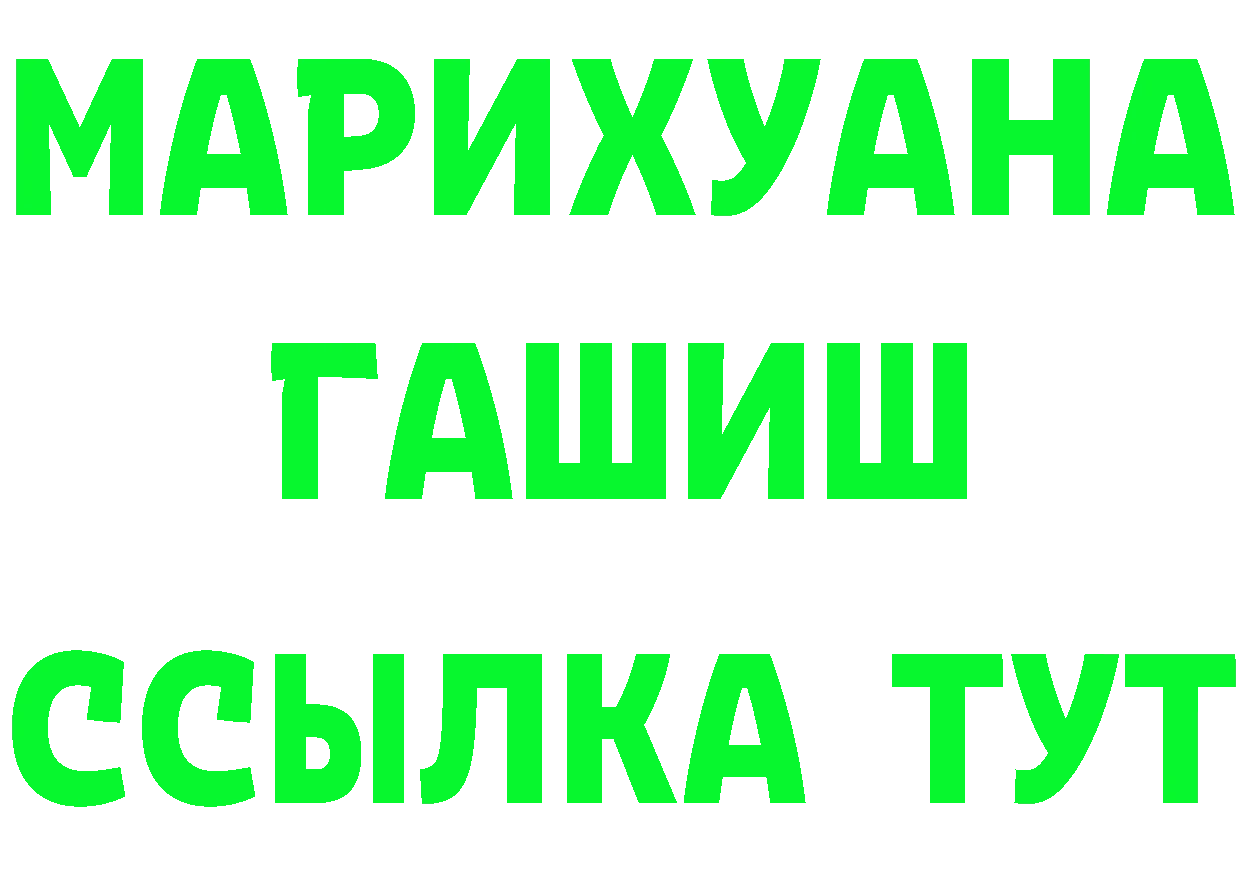 МАРИХУАНА
ГАШИШ
ССЫЛКА ТУТ